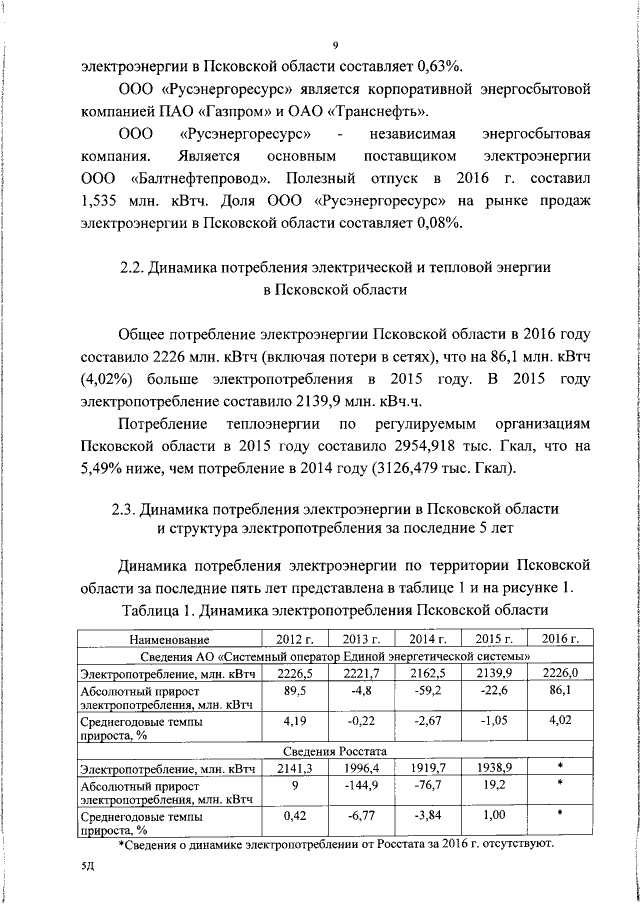 9

электроэнергии в Псковской области составляет 0,63%.

ООО «Русэнергоресурс» является корпоративной энергосбытовой компанией ПАО «Газпром» и ОАО «Транснефть».

ООО «Русэнергоресурс» - независимая энергосбытовая компания. Является основным поставщиком электроэнергии ООО «Балтнефтепровод». Полезный отпуск в 2016 г. составил 1,535 млн. кВтч. Доля ООО «Русэнергоресурс» на рынке продаж электроэнергии в Псковской области составляет 0,08%.

2.2. Динамика потребления электрической и тепловой энергии в Псковской области

Общее потребление электроэнергии Псковской области в 2016 году составило 2226 млн. кВтч (включая потери в сетях), что на 86,1 млн. кВтч (4,02%) больше электропотребления в 2015 году. В 2015 году электропотребление составило 2139,9 млн. кВч.ч.

Потребление теплоэнергии по регулируемым организациям Псковской области в 2015 году составило 2954,918 тыс. Гкал, что на 5,49% ниже, чем потребление в 2014 году (3126,479 тыс. Гкал).

2.3. Динамика потребления электроэнергии в Псковской области и структура электропотребления за последние 5 лет

Динамика потребления электроэнергии по территории Псковской области за последние пять лет представлена в таблице 1 и на рисунке 1.

Таблица 1. Динамика электропотребления Псковской области

| Наименование | 2012 г. | 2013 г. | 2014 г. | 2015 г. | 2016 г. |
|---|---|---|---|---|---|
| Сведения АО «Системный оператор Единой энергетической системы» | | | | | |
| Электропотребление, млн. кВтч | 2226,5 | 2221,7 | 2162,5 | 2139,9 | 2226,0 |
| Абсолютный прирост электропотребления, млн. кВтч | 89,5 | -4,8 | -59,2 | -22,6 | 86,1 |
| Среднегодовые темпы прироста, % | 4,19 | -0,22 | -2,67 | -1,05 | 4,02 |
| Сведения Росстата | | | | | |
| Электропотребление, млн. кВтч | 2141,3 | 1996,4 | 1919,7 | 1938,9 | * |
| Абсолютный прирост электропотребления, млн. кВтч | 9 | -144,9 | -76,7 | 19,2 | * |
| Среднегодовые темпы прироста, % | 0,42 | -6,77 | -3,84 | 1,00 | * |

*Сведения о динамике электропотреблении от Росстата за 2016 г. отсутствуют.

5Д